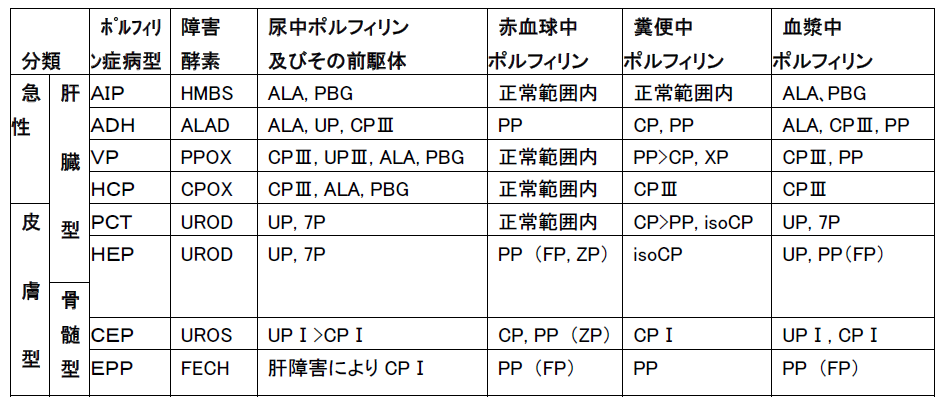 | 分類 | | ポルフィリン症病型 | 障害酵素 | 尿中ポルフィリン及びその前駆体 | 赤血球中ポルフィリン | 糞便中ポルフィリン | 血漿中ポルフィリン |
|---|---|---|---|---|---|---|---|
| 急性 | 肝臓型 | AIP | HMBS | ALA, PBG | 正常範囲内 | 正常範囲内 | ALA, PBG |
| | | ADH | ALAD | ALA, UP, CPⅢ | PP | CP, PP | ALA, CPⅢ, PP |
| | | VP | PPOX | CPⅢ, UPⅢ, ALA, PBG | 正常範囲内 | PP>CP, XP | CPⅢ, PP |
| | | HCP | CPOX | CPⅢ, ALA, PBG | 正常範囲内 | CPⅢ | CPⅢ |
| 皮膚型 | | PCT | UROD | UP, 7P | 正常範囲内 | CP>PP, isoCP | UP, 7P |
| | | HEP | UROD | UP, 7P | PP（FP, ZP） | isoCP | UP, PP（FP） |
| | 骨髄型 | CEP | UROS | UPⅠ>CPⅠ | CP, PP（ZP） | CPⅠ | UPⅠ, CPⅠ |
| | | EPP | FECH | 肝障害によりCPⅠ | PP（FP） | PP | PP（FP） |